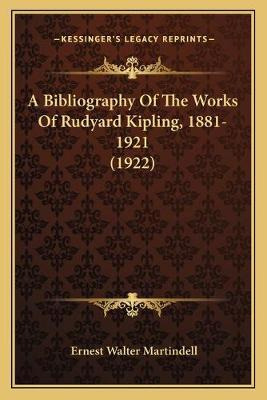 —KESSINGER'S LEGACY REPRINTS—

A Bibliography Of The Works Of Rudyard Kipling, 1881-1921 (1922)

Ernest Walter Martindell